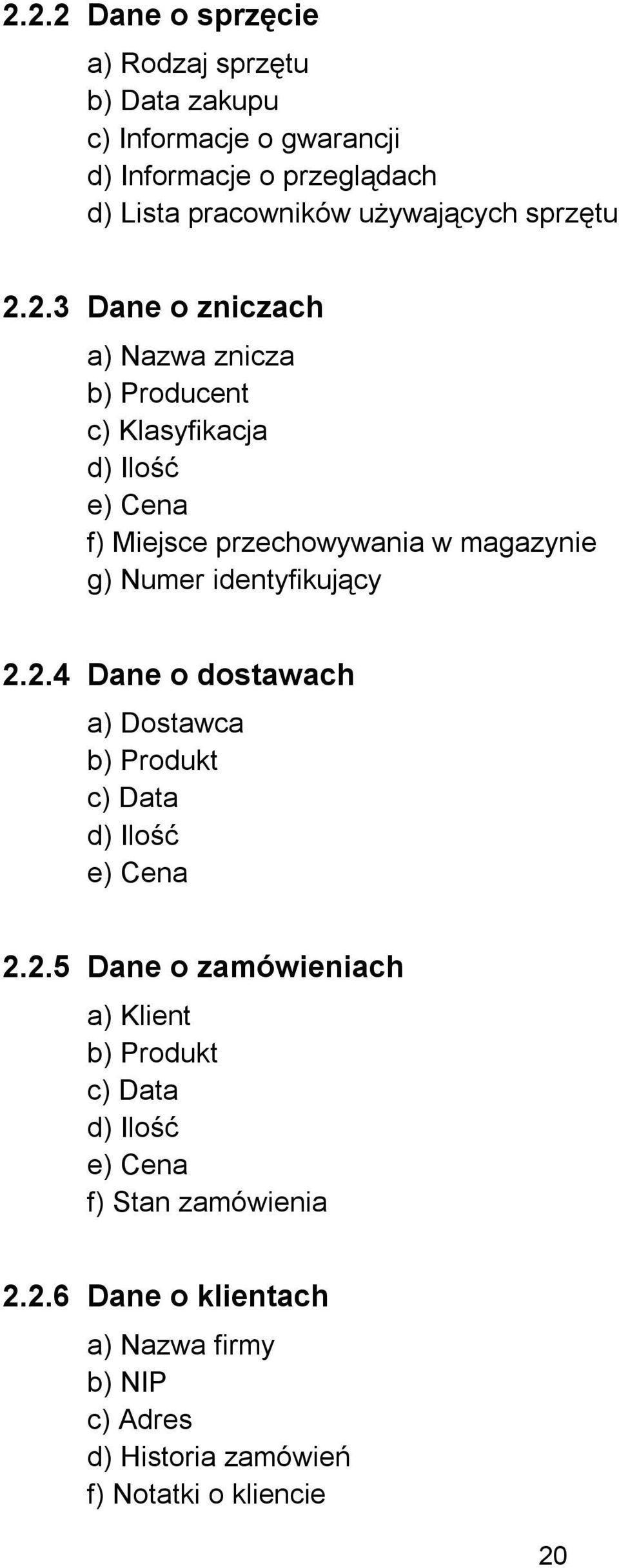 2.2.2 Dane o sprzęcie

a) Rodzaj sprzętu
b) Data zakupu
c) Informacje o gwarancji
d) Informacje o przeglądach
d) Lista pracowników używających sprzętu

2.2.3 Dane o zniczach

a) Nazwa znicza
b) Producent
c) Klasyfikacja
d) Ilość
e) Cena
f) Miejsce przechowywania w magazynie
g) Numer identyfikujący

2.2.4 Dane o dostawach

a) Dostawca
b) Produkt
c) Data
d) Ilość
e) Cena

2.2.5 Dane o zamówieniach

a) Klient
b) Produkt
c) Data
d) Ilość
e) Cena
f) Stan zamówienia

2.2.6 Dane o klientach

a) Nazwa firmy
b) NIP
c) Adres
d) Historia zamówień
f) Notatki o kliencie

20